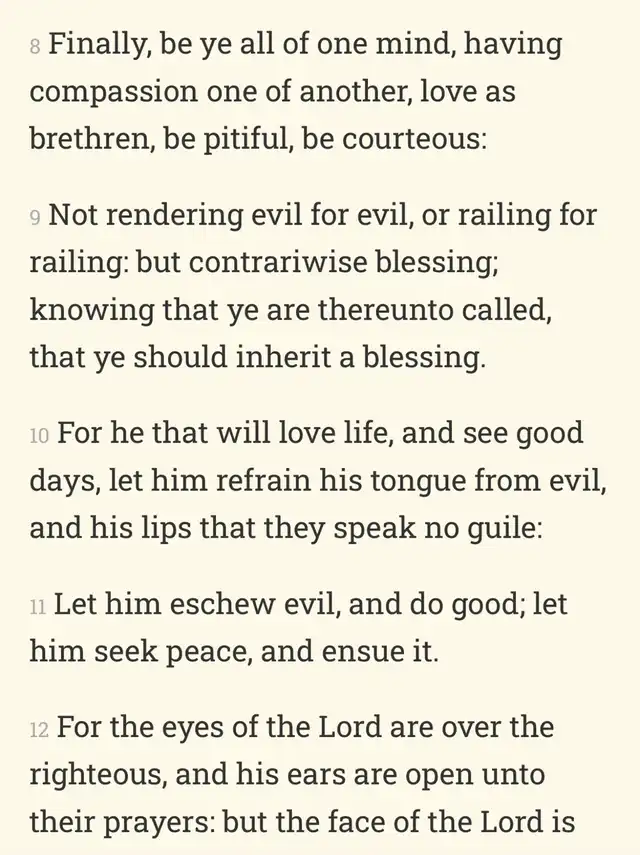 8 Finally, be ye all of one mind, having compassion one of another, love as brethren, be pitiful, be courteous:

9 Not rendering evil for evil, or railing for railing: but contrariwise blessing; knowing that ye are thereunto called, that ye should inherit a blessing.

10 For he that will love life, and see good days, let him refrain his tongue from evil, and his lips that they speak no guile:

11 Let him eschew evil, and do good; let him seek peace, and ensue it.

12 For the eyes of the Lord are over the righteous, and his ears are open unto their prayers: but the face of the Lord is